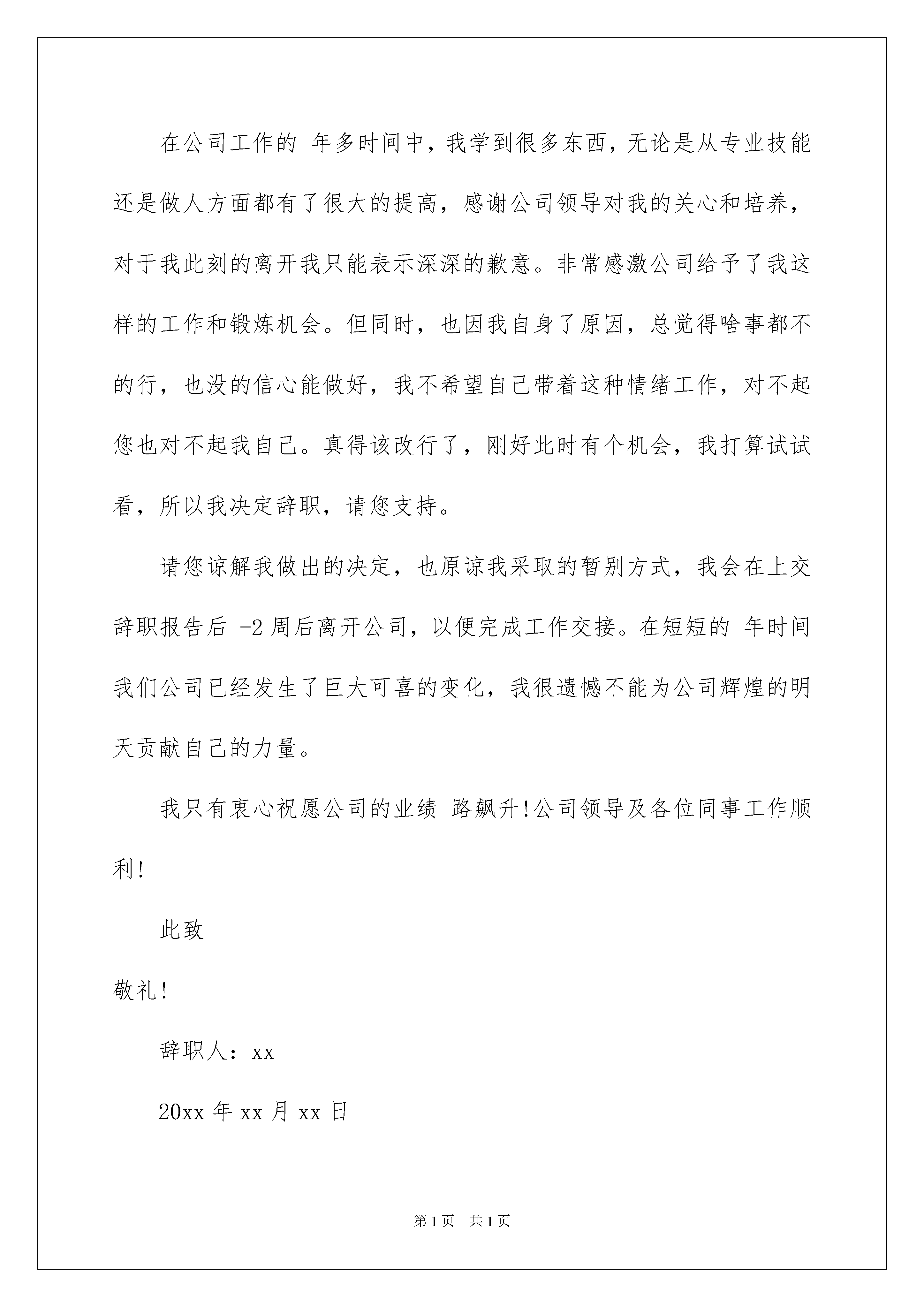 在公司工作的 年多时间中，我学到很多东西，无论是从专业技能还是做人方面都有了很大的提高，感谢公司领导对我的关心和培养，对于我此刻的离开我只能表示深深的歉意。非常感激公司给予了我这样的工作和锻炼机会。但同时，也因我自身了原因，总觉得啥事都不的行，也没的信心能做好，我不希望自己带着这种情绪工作，对不起您也对不起我自己。真得该改行了，刚好此时有个机会，我打算试试看，所以我决定辞职，请您支持。

请您谅解我做出的决定，也原谅我采取的暂别方式，我会在上交辞职报告后 -2 周后离开公司，以便完成工作交接。在短短的 年时间我们公司已经发生了巨大可喜的变化，我很遗憾不能为公司辉煌的明天贡献自己的力量。

我只有衷心祝愿公司的业绩 路飙升!公司领导及各位同事工作顺利!

此致

敬礼!

辞职人：xx

20xx 年 xx 月 xx 日

第 1 页 共 1 页